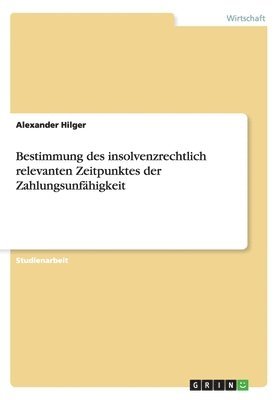 Wirtschaft

Alexander Hilger

Bestimmung des insolvenzrechtlich relevanten Zeitpunktes der Zahlungsunfähigkeit

Studienarbeit

GRIN